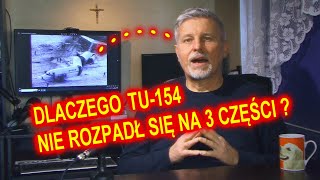 DLACZEGO TU-154
NIE ROZPADŁ SIĘ NA 3 CZĘŚCI ?